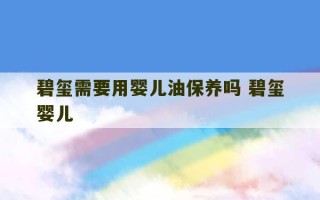 碧玺需要用婴儿油保养吗 碧玺婴儿